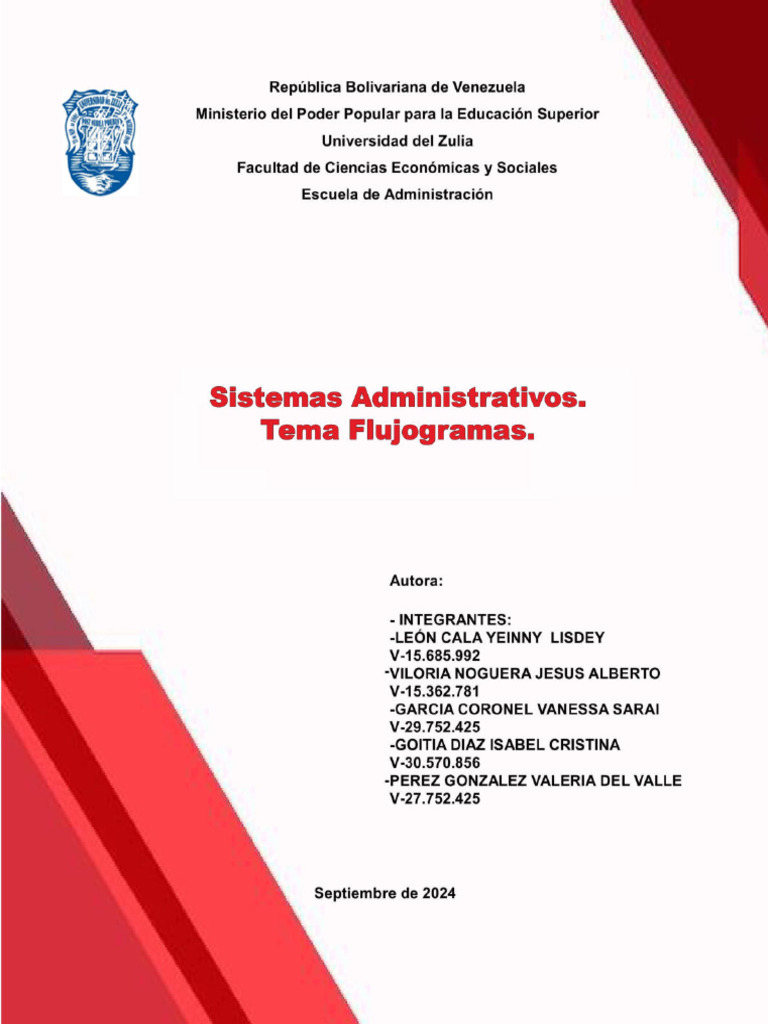 República Bolivariana de Venezuela
Ministerio del Poder Popular para la Educación Superior
Universidad del Zulia
Facultad de Ciencias Económicas y Sociales
Escuela de Administración

Sistemas Administrativos.
Tema Flujogramas.

Autora:

- INTEGRANTES:
-LEÓN CALA YEINNY LISDEY
V-15.685.992
-VILORIA NOGUERA JESUS ALBERTO
V-15.362.781
-GARCIA CORONEL VANESSA SARAI
V-29.752.425
-GOITIA DIAZ ISABEL CRISTINA
V-30.570.856
-PEREZ GONZALEZ VALERIA DEL VALLE
V-27.752.425

Septiembre de 2024